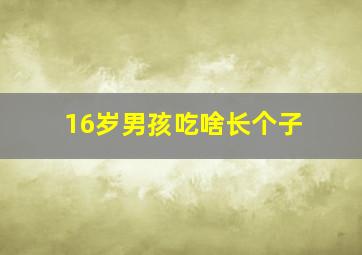 16岁男孩吃啥长个子